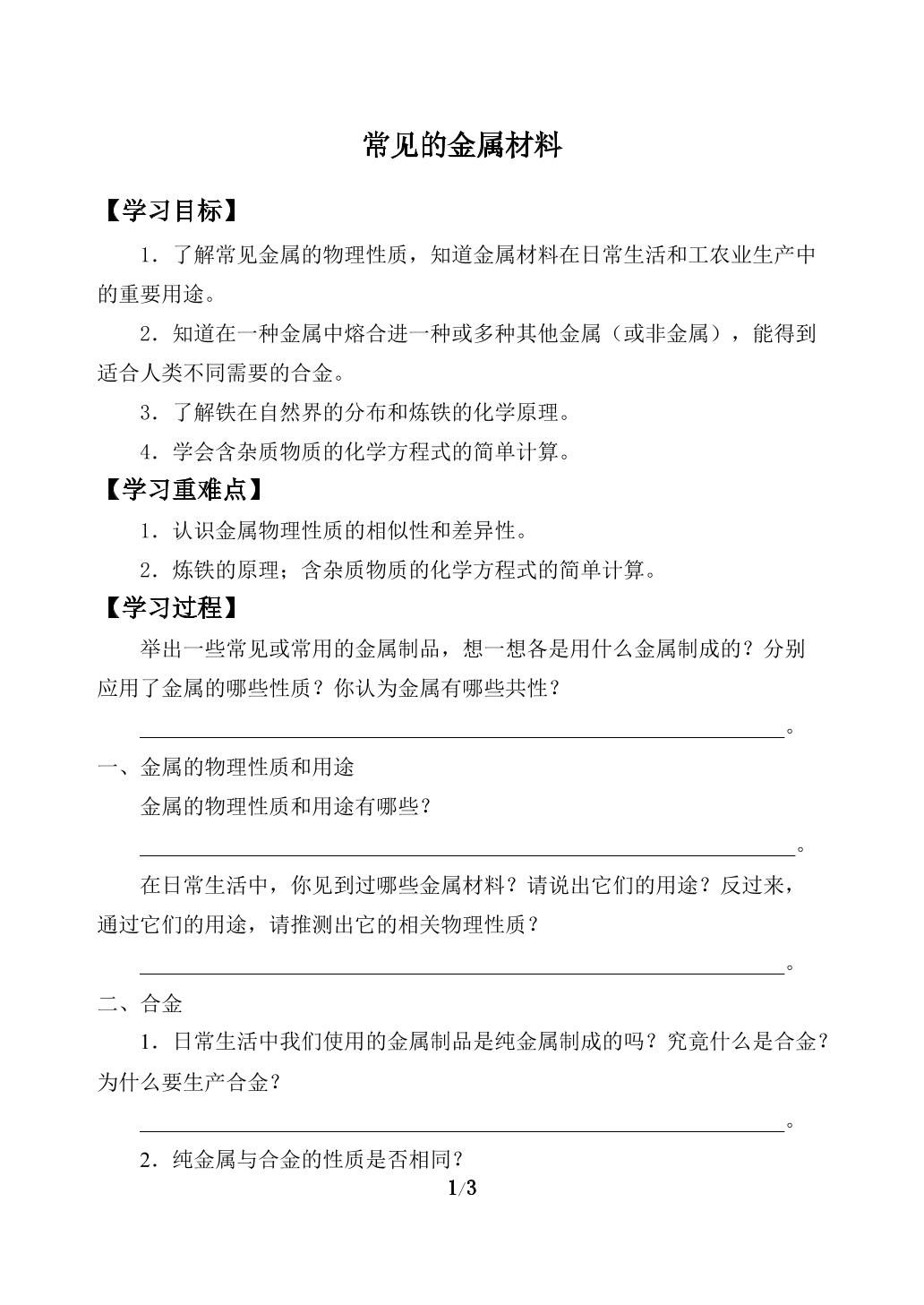 常见的金属材料

【学习目标】

1．了解常见金属的物理性质，知道金属材料在日常生活和工农业生产中的重要用途。

2．知道在一种金属中熔合进一种或多种其他金属（或非金属），能得到适合人类不同需要的合金。

3．了解铁在自然界的分布和炼铁的化学原理。

4．学会含杂质物质的化学方程式的简单计算。

【学习重难点】

1．认识金属物理性质的相似性和差异性。

2．炼铁的原理；含杂质物质的化学方程式的简单计算。

【学习过程】

举出一些常见或常用的金属制品，想一想各是用什么金属制成的？分别应用了金属的哪些性质？你认为金属有哪些共性？

____。

一、金属的物理性质和用途

金属的物理性质和用途有哪些？

____。

在日常生活中，你见到过哪些金属材料？请说出它们的用途？反过来，通过它们的用途，请推测出它的相关物理性质？

____。

二、合金

1．日常生活中我们使用的金属制品是纯金属制成的吗？究竟什么是合金？为什么要生产合金？

____。

2．纯金属与合金的性质是否相同？

1/3